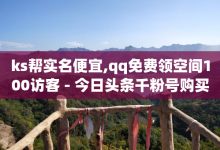 ks帮实名便宜,qq免费领空间100访客 - 今日头条千粉号购买